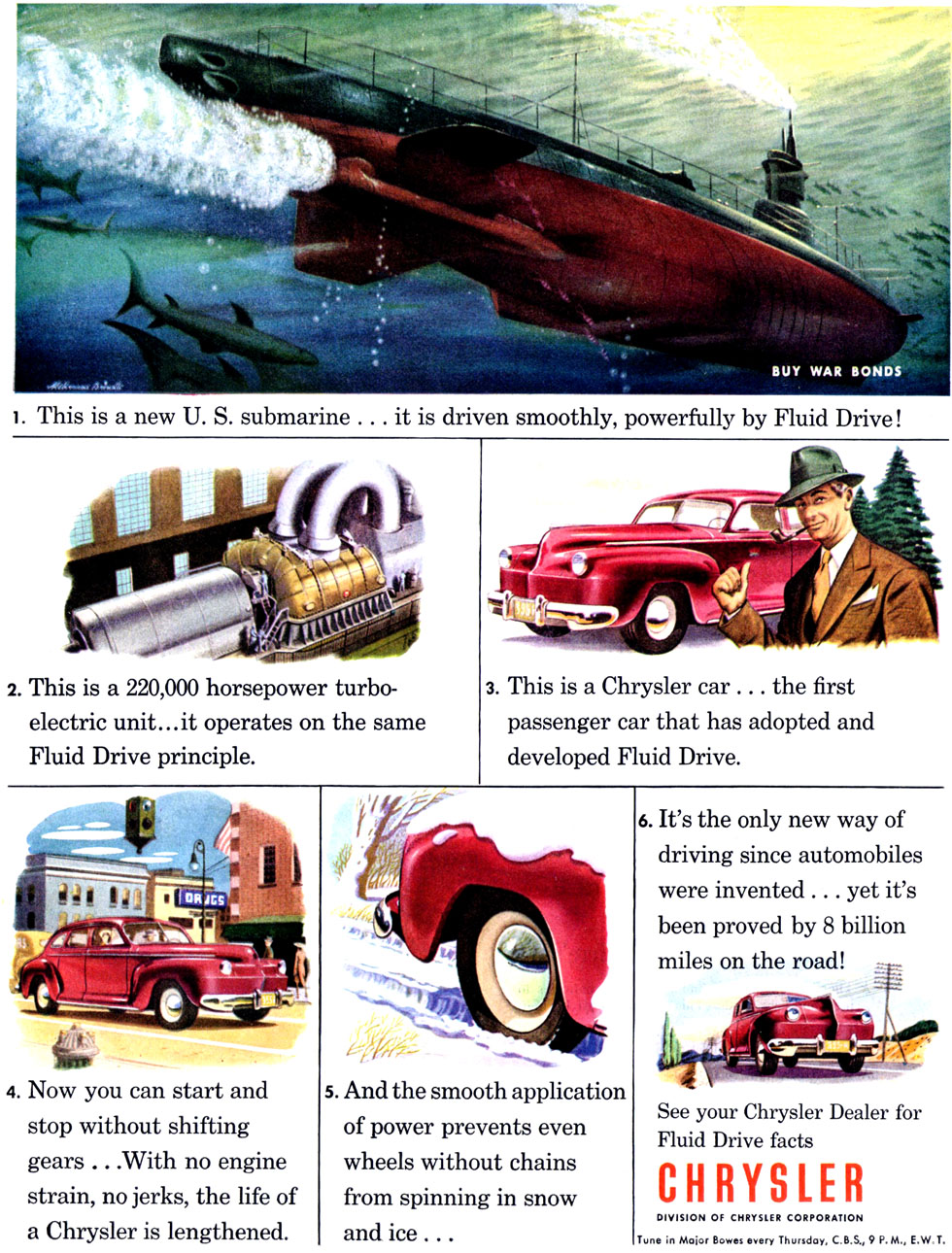 BUY WAR BONDS

1. This is a new U. S. submarine . . . it is driven smoothly, powerfully by Fluid Drive!

2. This is a 220,000 horsepower turbo-electric unit...it operates on the same Fluid Drive principle.

3. This is a Chrysler car . . . the first passenger car that has adopted and developed Fluid Drive.

DRUGS

4. Now you can start and stop without shifting gears . . .With no engine strain, no jerks, the life of a Chrysler is lengthened.

5. And the smooth application of power prevents even wheels without chains from spinning in snow and ice . . .

6. It's the only new way of driving since automobiles were invented . . . yet it's been proved by 8 billion miles on the road!

See your Chrysler Dealer for Fluid Drive facts

CHRYSLER

DIVISION OF CHRYSLER CORPORATION

Tune in Major Bowes every Thursday, C.B.S., 9 P.M., E.W.T.